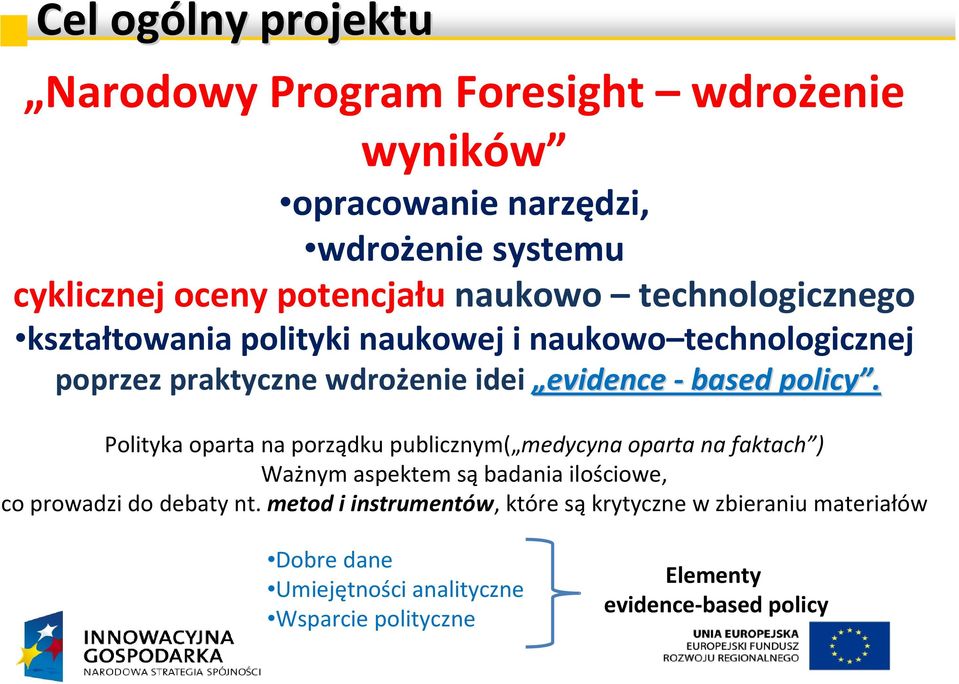 Cel ogólny projektu

„Narodowy Program Foresight – wdrożenie wyników”

•opracowanie narzędzi,
•wdrożenie systemu
cyklicznej oceny potencjału naukowo – technologicznego
•kształtowania polityki naukowej i naukowo–technologicznej
poprzez praktyczne wdrożenie idei „evidence - based policy”.

Polityka oparta na porządku publicznym(„medycyna oparta na faktach”)
Ważnym aspektem są badania ilościowe,
co prowadzi do debaty nt. metod i instrumentów, które są krytyczne w zbieraniu materiałów

•Dobre dane
•Umiejętności analityczne
•Wsparcie polityczne

Elementy
evidence-based policy

INNOWACYJNA
GOSPODARKA
NARODOWA STRATEGIA SPÓJNOŚCI

UNIA EUROPEJSKA
EUROPEJSKI FUNDUSZ
ROZWOJU REGIONALNEGO